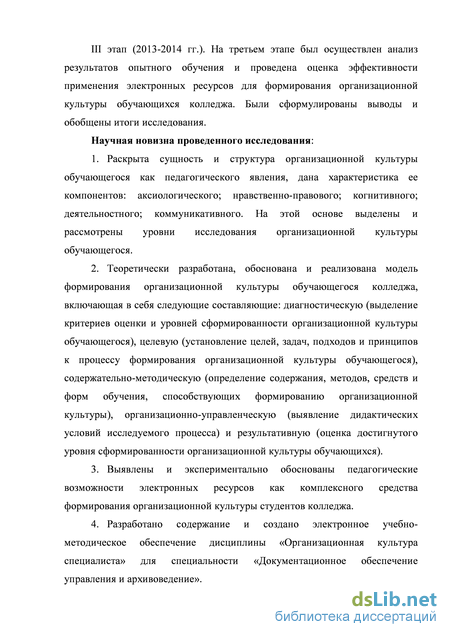 III этап (2013-2014 гг.). На третьем этапе был осуществлен анализ результатов опытного обучения и проведена оценка эффективности применения электронных ресурсов для формирования организационной культуры обучающихся колледжа. Были сформулированы выводы и обобщены итоги исследования.

Научная новизна проведенного исследования:

1. Раскрыта сущность и структура организационной культуры обучающегося как педагогического явления, дана характеристика ее компонентов: аксиологического; нравственно-правового; когнитивного; деятельностного; коммуникативного. На этой основе выделены и рассмотрены уровни исследования организационной культуры обучающегося.

2. Теоретически разработана, обоснована и реализована модель формирования организационной культуры обучающегося колледжа, включающая в себя следующие составляющие: диагностическую (выделение критериев оценки и уровней сформированности организационной культуры обучающегося), целевую (установление целей, задач, подходов и принципов к процессу формирования организационной культуры обучающегося), содержательно-методическую (определение содержания, методов, средств и форм обучения, способствующих формированию организационной культуры), организационно-управленческую (выявление дидактических условий исследуемого процесса) и результативную (оценка достигнутого уровня сформированности организационной культуры обучающихся).

3. Выявлены и экспериментально обоснованы педагогические возможности электронных ресурсов как комплексного средства формирования организационной культуры студентов колледжа.

4. Разработано содержание и создано электронное учебно-методическое обеспечение дисциплины «Организационная культура специалиста» для специальности «Документационное обеспечение управления и архивоведение».

dsLib.net
библиотека диссертаций